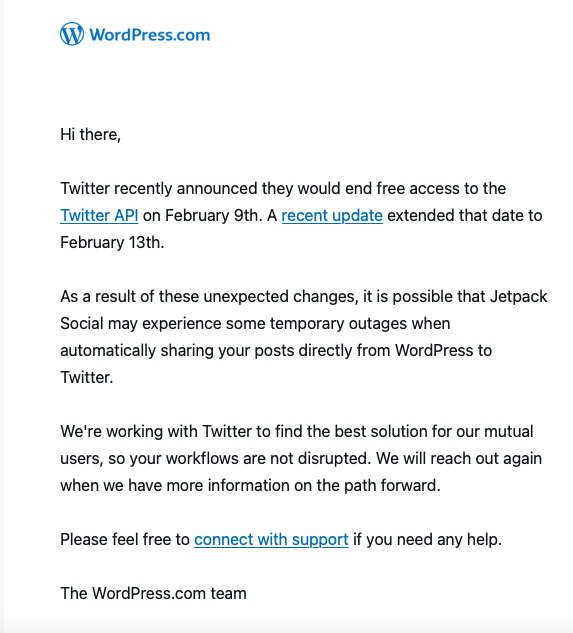 WordPress.com

Hi there,

Twitter recently announced they would end free access to the Twitter API on February 9th. A recent update extended that date to February 13th.

As a result of these unexpected changes, it is possible that Jetpack Social may experience some temporary outages when automatically sharing your posts directly from WordPress to Twitter.

We're working with Twitter to find the best solution for our mutual users, so your workflows are not disrupted. We will reach out again when we have more information on the path forward.

Please feel free to connect with support if you need any help.

The WordPress.com team